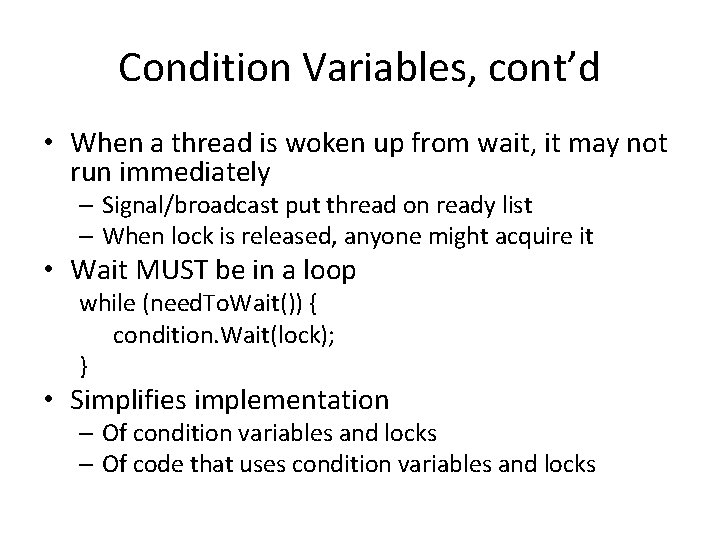 Condition Variables, cont'd

• When a thread is woken up from wait, it may not run immediately
– Signal/broadcast put thread on ready list
– When lock is released, anyone might acquire it

• Wait MUST be in a loop
while (needToWait()) {
condition.Wait(lock);
}

• Simplifies implementation
– Of condition variables and locks
– Of code that uses condition variables and locks